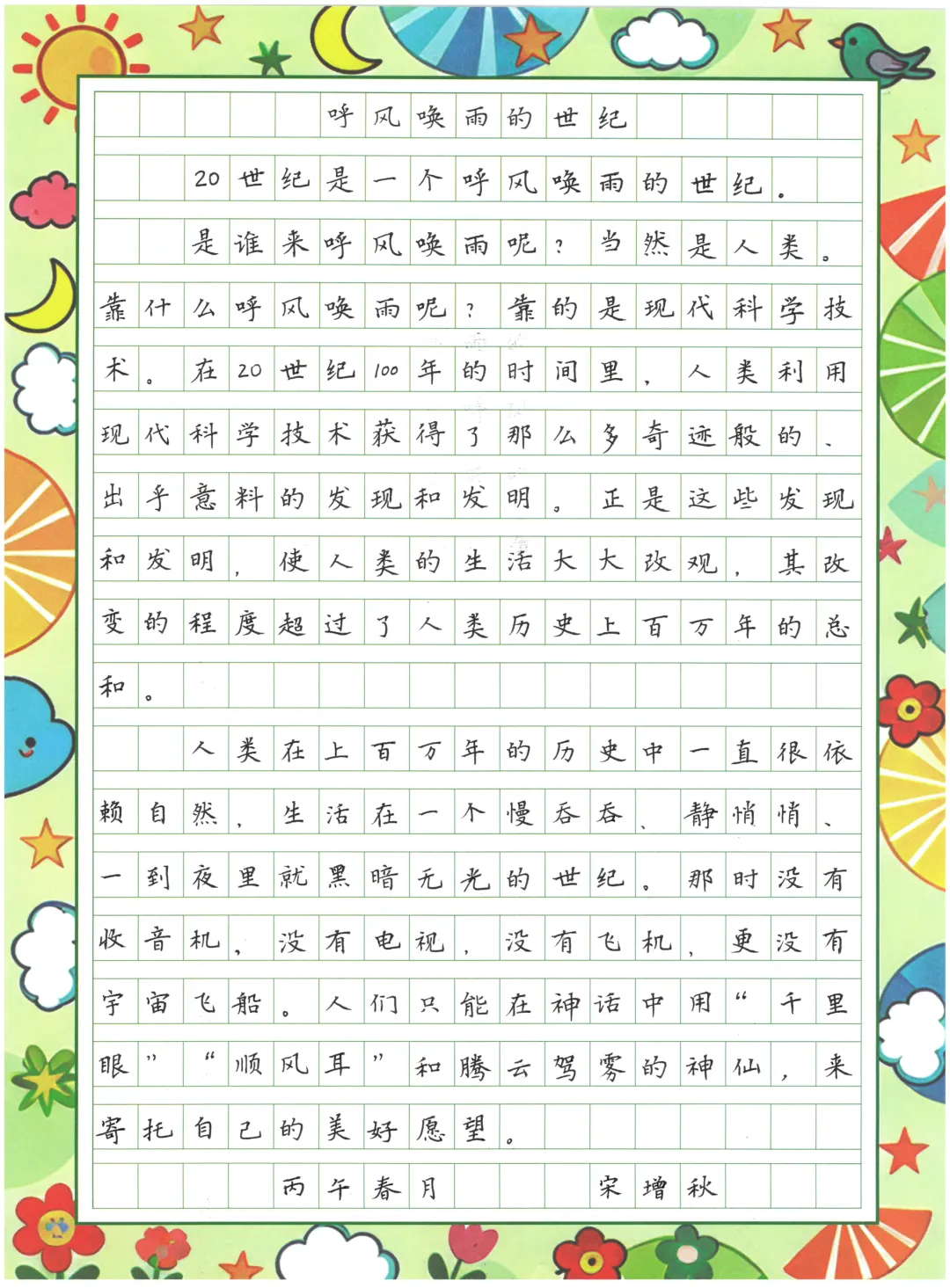 呼风唤雨的世纪

20世纪是一个呼风唤雨的世纪。

是谁来呼风唤雨呢？当然是人类。靠什么呼风唤雨呢？靠的是现代科学技术。在20世纪100年的时间里，人类利用现代科学技术获得了那么多奇迹般的、出乎意料的发现和发明。正是这些发现和发明，使人类的生活大大改观，其改变的程度超过了人类历史上百万年的总和。

人类在上百万年的历史中一直很依赖自然，生活在一个慢吞吞、静悄悄、一到夜里就黑暗无光的世纪。那时没有收音机，没有电视，没有飞机，更没有宇宙飞船。人们只能在神话中用“千里眼”“顺风耳”和腾云驾雾的神仙，来寄托自己的美好愿望。

丙午春月 宋增秋